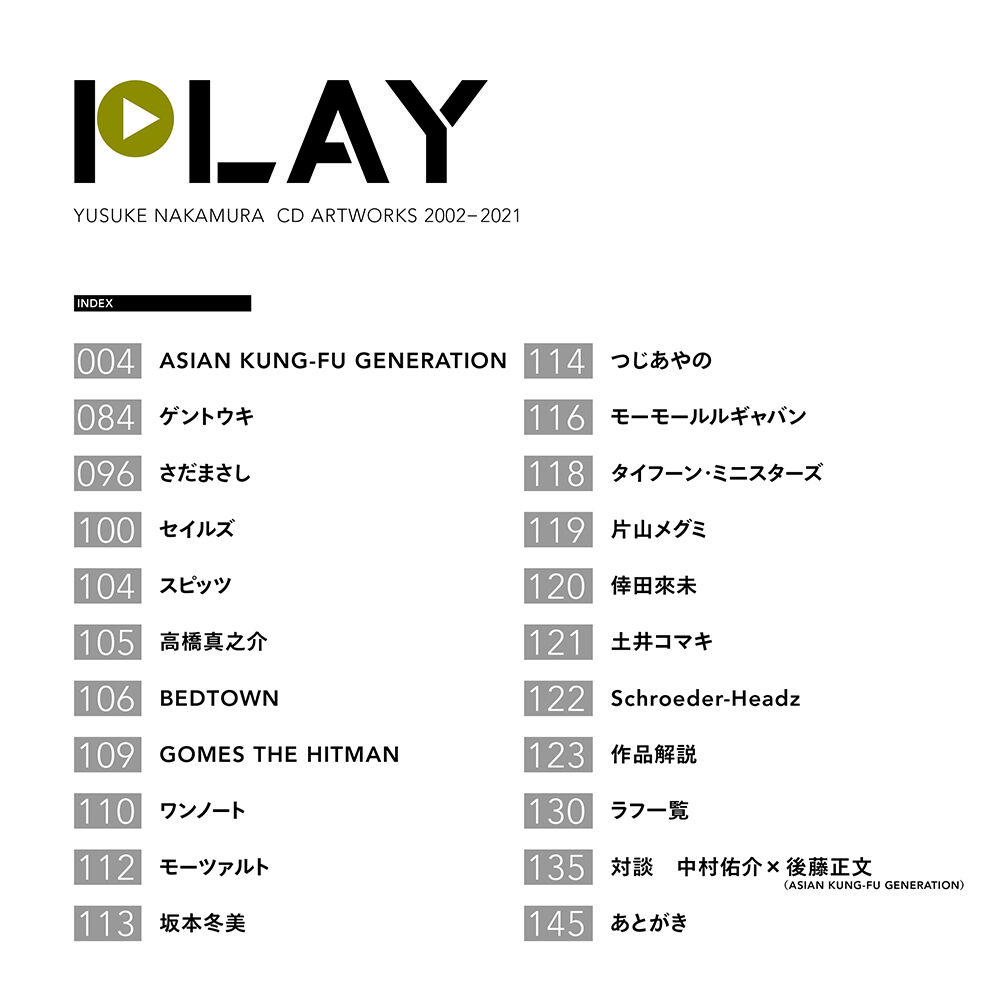 PLAY

YUSUKE NAKAMURA CD ARTWORKS 2002–2021

INDEX

004 ASIAN KUNG-FU GENERATION
084 ゲントウキ
096 さだまさし
100 セイルズ
104 スピッツ
105 高橋真之介
106 BEDTOWN
109 GOMES THE HITMAN
110 ワンノート
112 モーツァルト
113 坂本冬美

114 つじあやの
116 モーモールルギャバン
118 タイフーン・ミニスターズ
119 片山メグミ
120 倖田來未
121 土井コマキ
122 Schroeder-Headz
123 作品解説
130 ラフ一覧
135 対談 中村佑介×後藤正文
(ASIAN KUNG-FU GENERATION)
145 あとがき